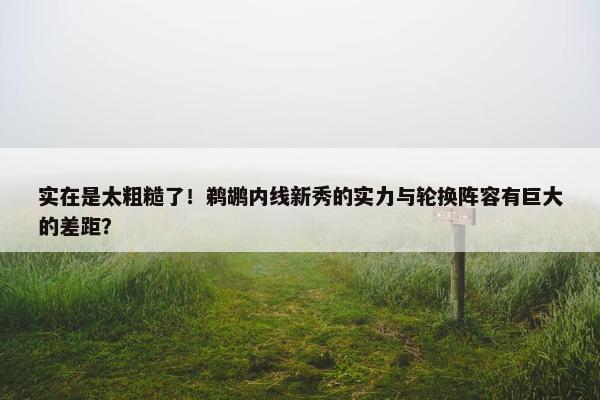 实在是太粗糙了！鹈鹕内线新秀的实力与轮换阵容有巨大的差距？